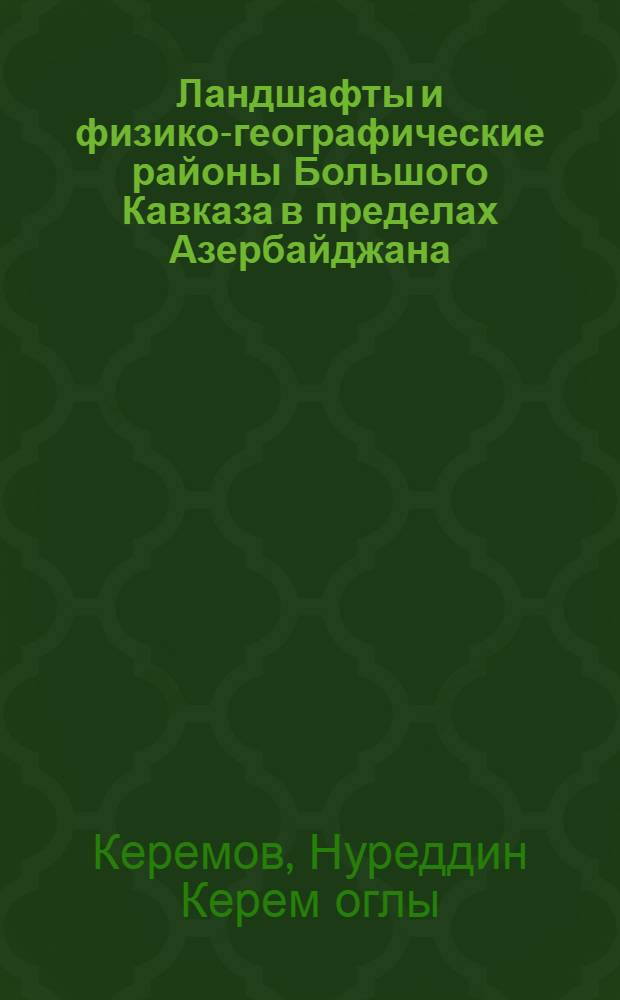 Ландшафты и физико-географические районы Большого Кавказа в пределах Азербайджана

Керемов, Нуреддин Керем оглы